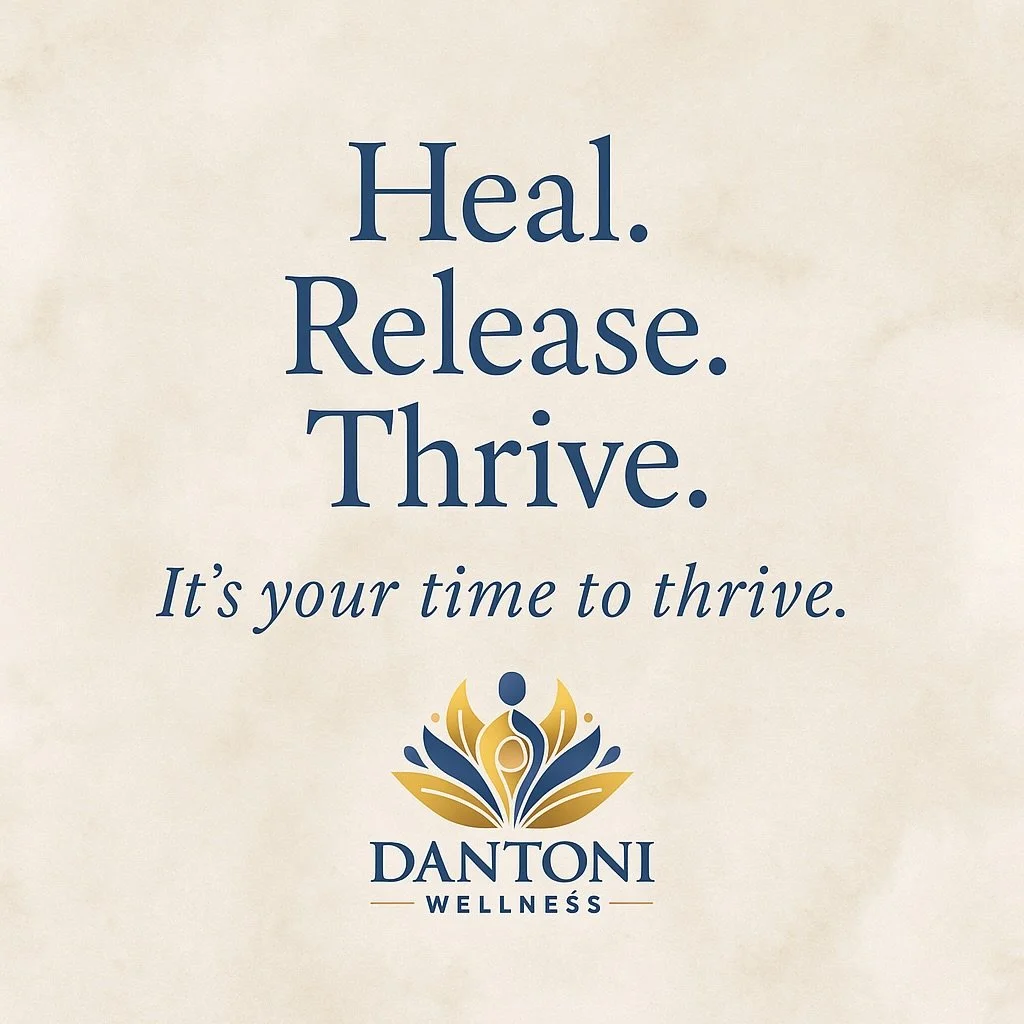 Heal.
Release.
Thrive.

It's your time to thrive.

DANTONI
WELLNESS